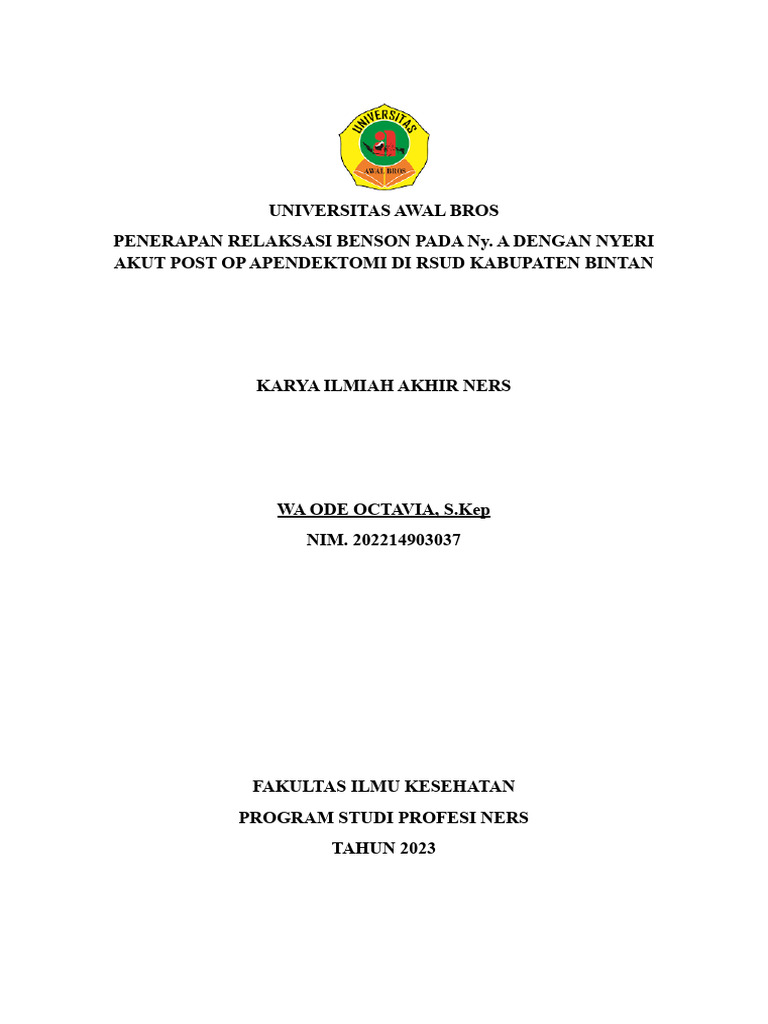 UNIVERSITAS
AWAL BROS

UNIVERSITAS AWAL BROS

PENERAPAN RELAKSASI BENSON PADA Ny. A DENGAN NYERI AKUT POST OP APENDEKTOMI DI RSUD KABUPATEN BINTAN

KARYA ILMIAH AKHIR NERS

WA ODE OCTAVIA, S.Kep

NIM. 202214903037

FAKULTAS ILMU KESEHATAN

PROGRAM STUDI PROFESI NERS

TAHUN 2023